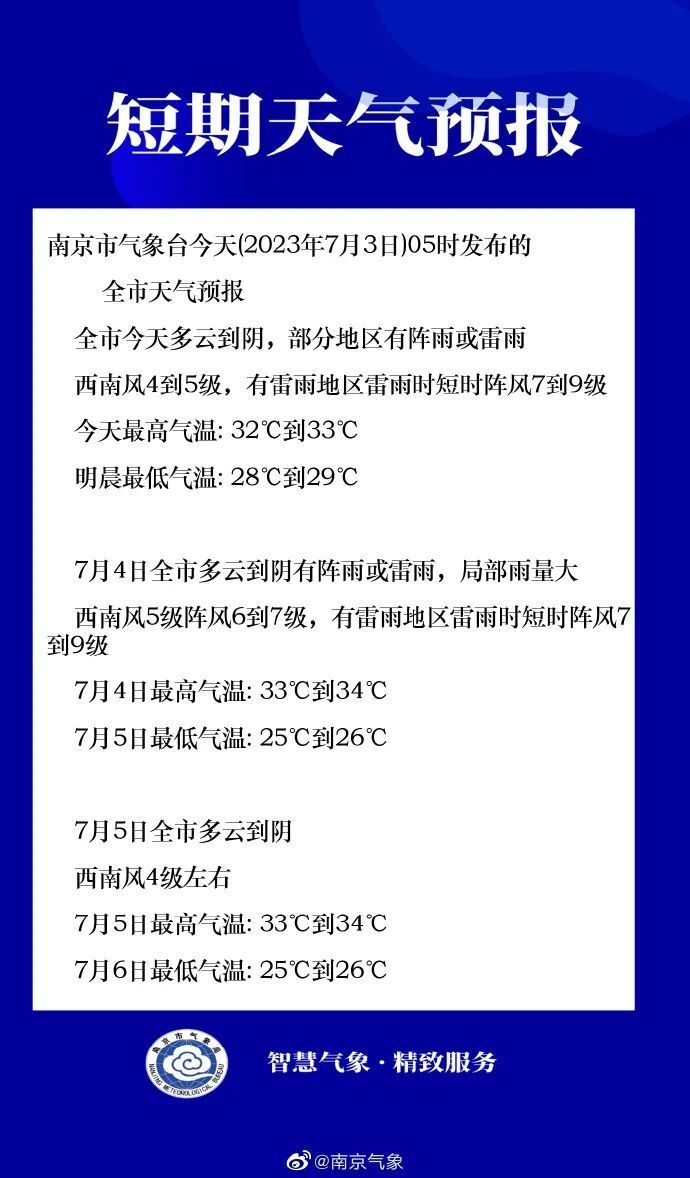 短期天气预报

南京市气象台今天(2023年7月3日)05时发布的

全市天气预报

全市今天多云到阴，部分地区有阵雨或雷雨

西南风4到5级，有雷雨地区雷雨时短时阵风7到9级

今天最高气温: 32℃到33℃

明晨最低气温: 28℃到29℃

7月4日全市多云到阴有阵雨或雷雨，局部雨量大

西南风5级阵风6到7级，有雷雨地区雷雨时短时阵风7到9级

7月4日最高气温: 33℃到34℃

7月5日最低气温: 25℃到26℃

7月5日全市多云到阴

西南风4级左右

7月5日最高气温: 33℃到34℃

7月6日最低气温: 25℃到26℃

南京市气象局 NANJING METEOROLOGICAL BUREAU

智慧气象 · 精致服务

@南京气象